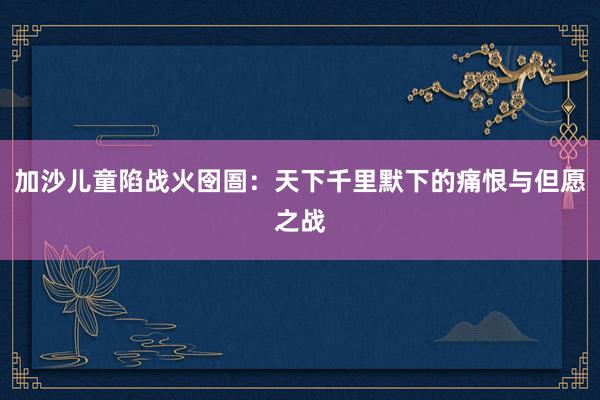 加沙儿童陷战火囹圄：天下千里默下的痛恨与但愿之战